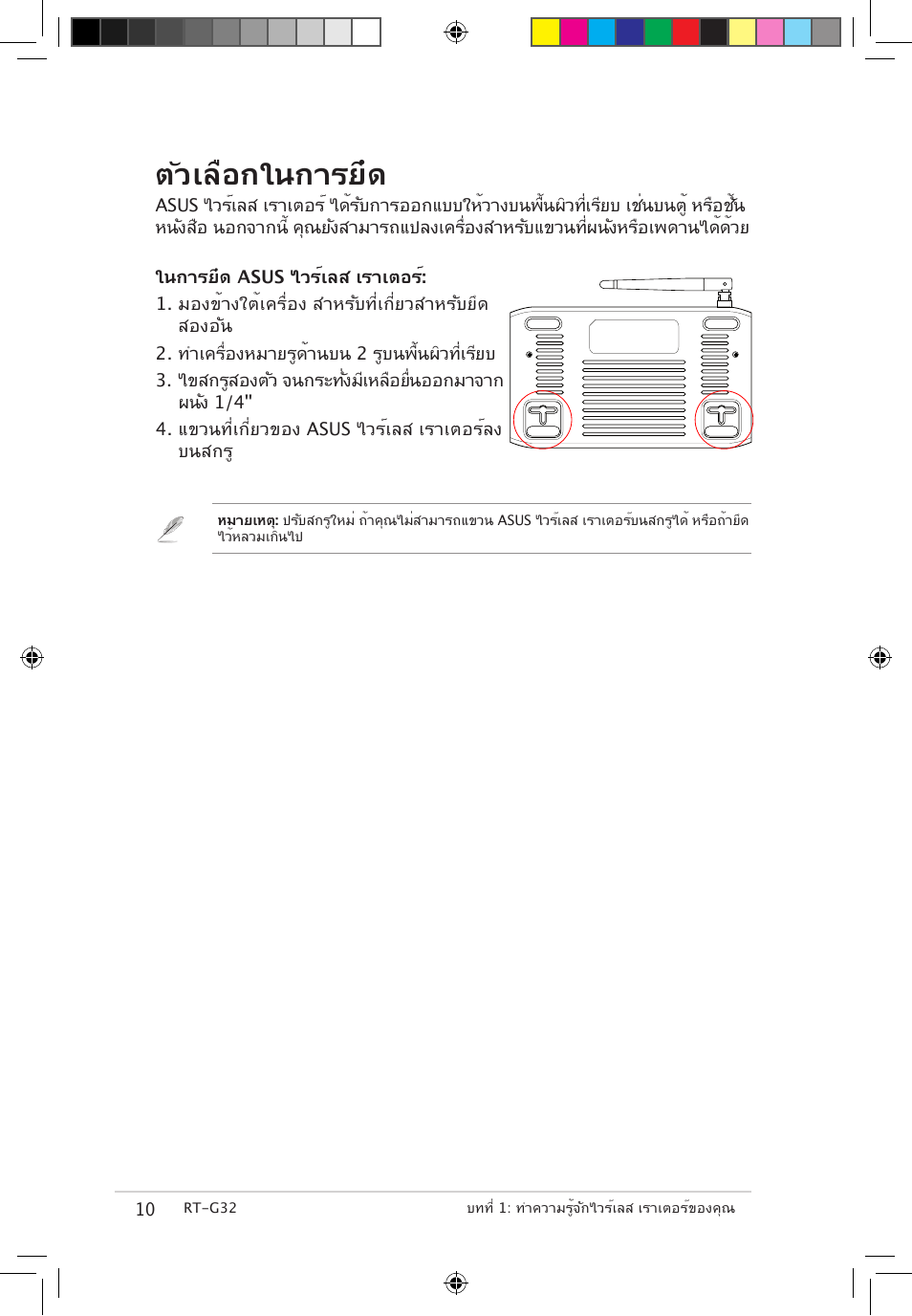 ตัวเลือกในการยึด

ASUS ไวร์เลส เราเตอร์ ได้รับการออกแบบให้วางบนพื้นผิวที่เรียบ เช่นบนตู้ หรือชั้นหนังสือ นอกจากนี้ คุณยังสามารถแปลงเครื่องสำหรับแขวนที่ผนังหรือเพดานได้ด้วย

ในการยึด ASUS ไวร์เลส เราเตอร์:

1. มองข้างใต้เครื่อง สำหรับที่เกี่ยวสำหรับยึดสองอัน
2. ทำเครื่องหมายรูด้านบน 2 รูบนพื้นผิวที่เรียบ
3. ไขสกรูสองตัว จนกระทั่งมีเหลือยื่นออกมาจากผนัง 1/4"
4. แขวนที่เกี่ยวของ ASUS ไวร์เลส เราเตอร์ลงบนสกรู

หมายเหตุ: ปรับสกรูใหม่ ถ้าคุณไม่สามารถแขวน ASUS ไวร์เลส เราเตอร์บนสกรูได้ หรือถ้ายึดไว้หลวมเกินไป

10 RT-G32 บทที่ 1: ทำความรู้จักไวร์เลส เราเตอร์ของคุณ